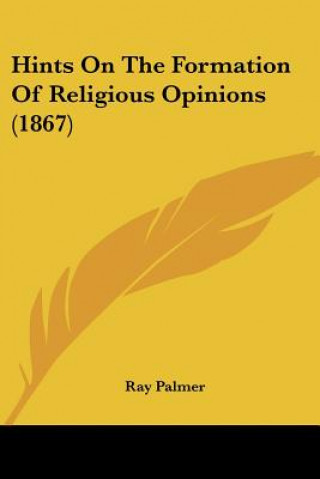 Hints On The Formation Of Religious Opinions (1867)

Ray Palmer